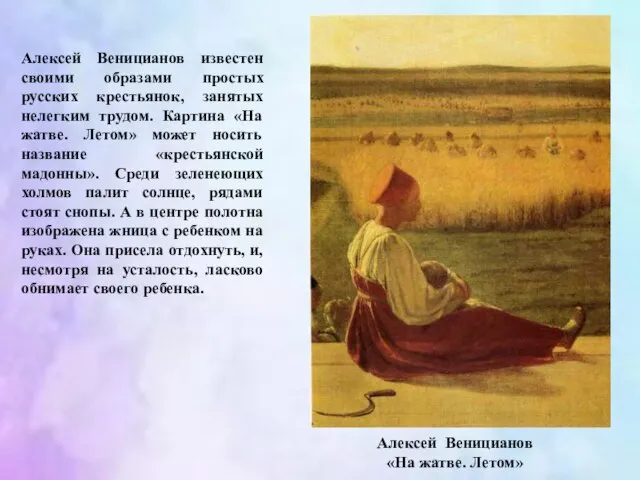 Алексей Веницианов известен своими образами простых русских крестьянок, занятых нелегким трудом. Картина «На жатве. Летом» может носить название «крестьянской мадонны». Среди зеленеющих холмов палит солнце, рядами стоят снопы. А в центре полотна изображена жница с ребенком на руках. Она присела отдохнуть, и, несмотря на усталость, ласково обнимает своего ребенка.

Алексей Веницианов
«На жатве. Летом»